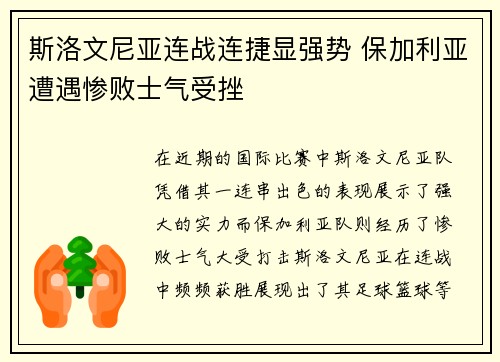 斯洛文尼亚连战连捷显强势 保加利亚遭遇惨败士气受挫

在近期的国际比赛中斯洛文尼亚队凭借其一连串出色的表现展示了强大的实力而保加利亚队则经历了惨败士气大受打击斯洛文尼亚在连战中频频获胜展现出了其足球篮球等